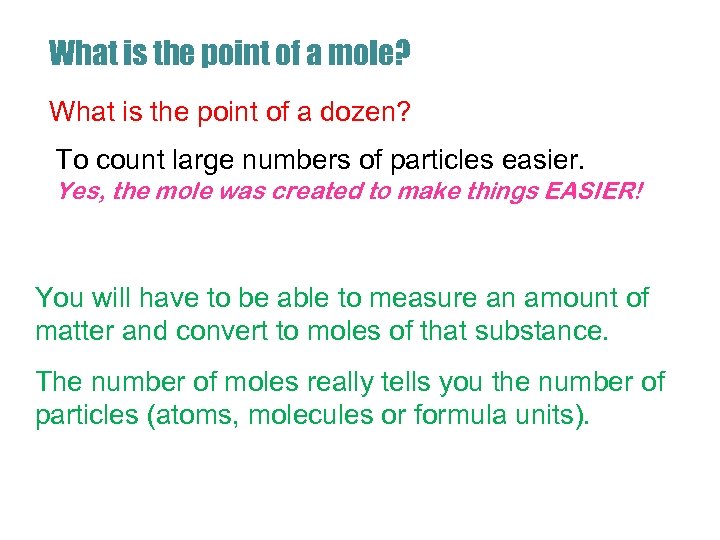 What is the point of a mole?

What is the point of a dozen?

To count large numbers of particles easier.
Yes, the mole was created to make things EASIER!

You will have to be able to measure an amount of matter and convert to moles of that substance.

The number of moles really tells you the number of particles (atoms, molecules or formula units).